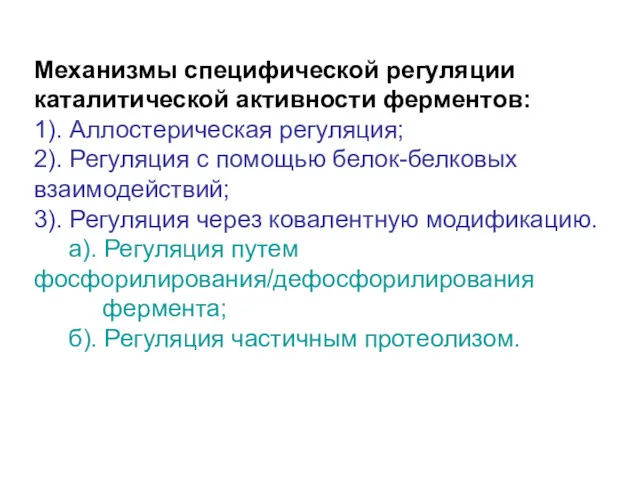 Механизмы специфической регуляции каталитической активности ферментов:
1). Аллостерическая регуляция;
2). Регуляция с помощью белок-белковых взаимодействий;
3). Регуляция через ковалентную модификацию.
а). Регуляция путем фосфорилирования/дефосфорилирования фермента;
б). Регуляция частичным протеолизом.